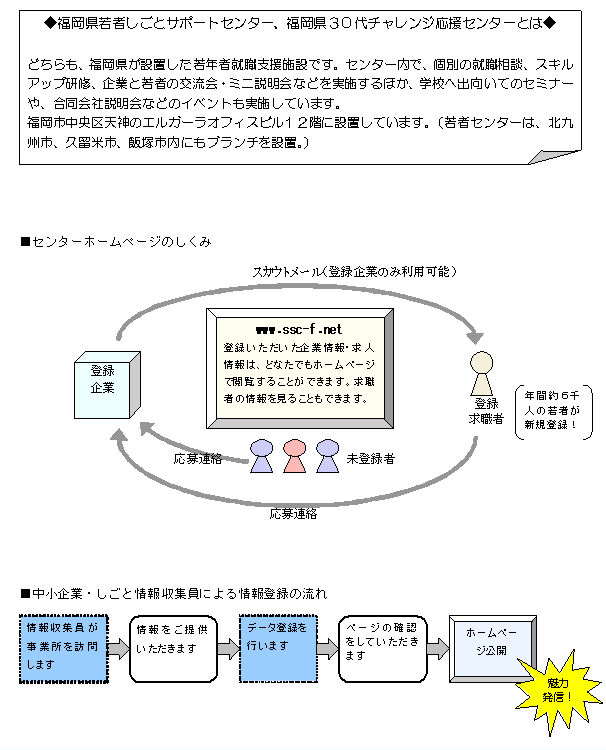 ◆福岡県若者しごとサポートセンター、福岡県３０代チャレンジ応援センターとは◆

どちらも、福岡県が設置した若年者就職支援施設です。センター内で、個別の就職相談、スキルアップ研修、企業と若者の交流会・ミニ説明会などを実施するほか、学校へ出向いてのセミナーや、合同会社説明会などのイベントも実施しています。
福岡市中央区天神のエルガーラオフィスビル１２階に設置しています。（若者センターは、北九州市、久留米市、飯塚市内にもブランチを設置。）

■センターホームページのしくみ

スカウトメール（登録企業のみ利用可能）

登録企業

www.ssc-f.net
登録いただいた企業情報・求人情報は、どなたでもホームページで閲覧することができます。求職者の情報を見ることもできます。

登録求職者

年間約６千人の若者が新規登録！

応募連絡

未登録者

応募連絡

■中小企業・しごと情報収集員による情報登録の流れ

情報収集員が事業所を訪問します

情報をご提供いただきます

データ登録を行います

ページの確認をしていただきます

ホームページ公開

魅力発信！